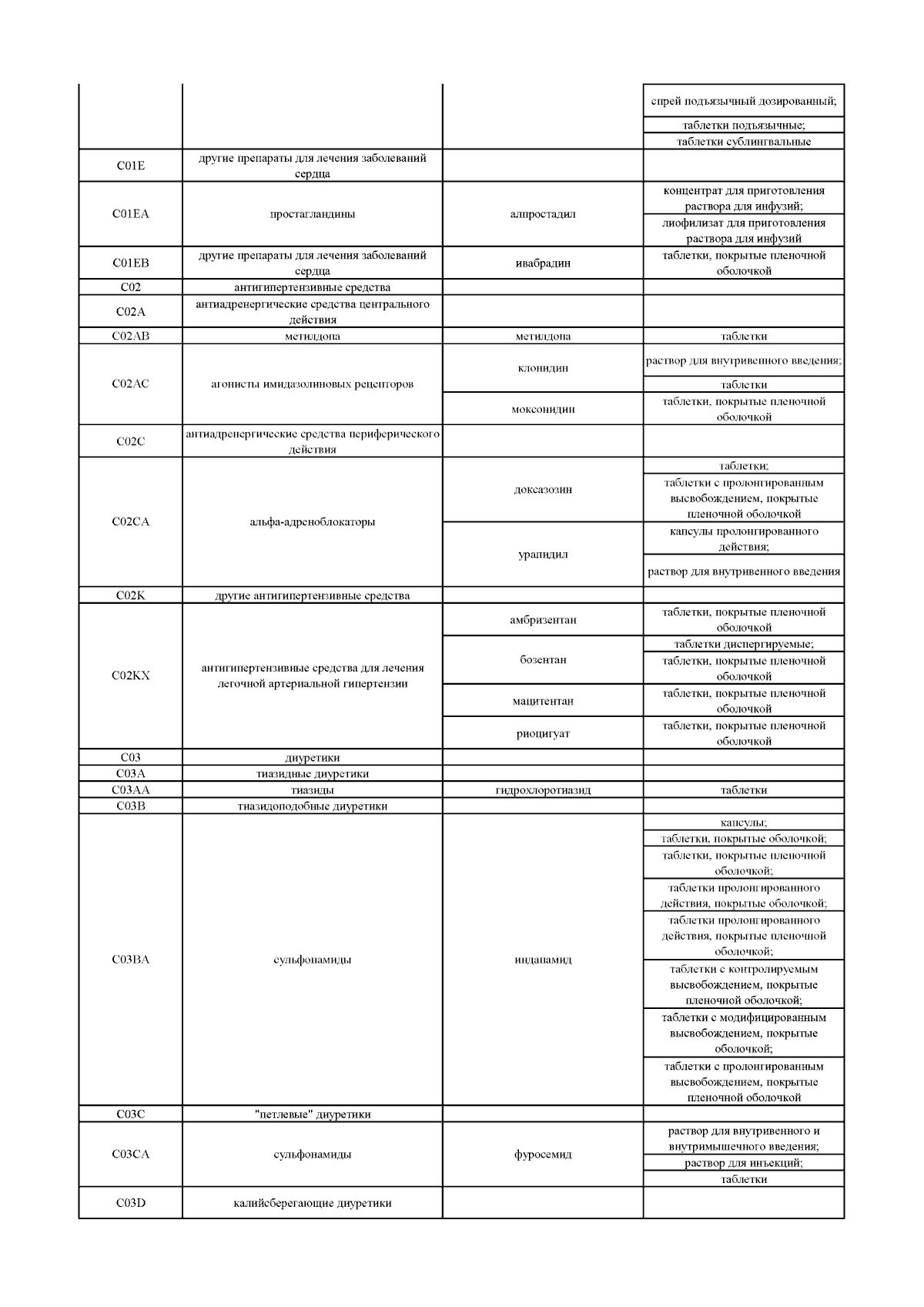 |  |  |  | спрей подъязычный дозированный; |
|---|---|---|---|
|  |  |  | таблетки подъязычные; |
|  |  |  | таблетки сублингвальные |
| C01E | другие препараты для лечения заболеваний сердца |  |  |
| C01EA | простагландины | алпростадил | концентрат для приготовления раствора для инфузий; |
|  |  |  | лиофилизат для приготовления раствора для инфузий |
| C01EB | другие препараты для лечения заболеваний сердца | ивабрадин | таблетки, покрытые пленочной оболочкой |
| C02 | антигипертензивные средства |  |  |
| C02A | антиадренергические средства центрального действия |  |  |
| C02AB | метилдопа | метилдопа | таблетки |
| C02AC | агонисты имидазолиновых рецепторов | клонидин | раствор для внутривенного введения; |
|  |  |  | таблетки |
|  |  | моксонидин | таблетки, покрытые пленочной оболочкой |
| C02C | антиадренергические средства периферического действия |  |  |
| C02CA | альфа-адреноблокаторы | доксазозин | таблетки; |
|  |  |  | таблетки с пролонгированным высвобождением, покрытые пленочной оболочкой |
|  |  | урапидил | капсулы пролонгированного действия; |
|  |  |  | раствор для внутривенного введения |
| C02K | другие антигипертензивные средства |  |  |
| C02KX | антигипертензивные средства для лечения легочной артериальной гипертензии | амбризентан | таблетки, покрытые пленочной оболочкой |
|  |  | бозентан | таблетки диспергируемые; |
|  |  |  | таблетки, покрытые пленочной оболочкой |
|  |  | мацитентан | таблетки, покрытые пленочной оболочкой |
|  |  | риоцигуат | таблетки, покрытые пленочной оболочкой |
| C03 | диуретики |  |  |
| C03A | тиазидные диуретики |  |  |
| C03AA | тиазиды | гидрохлоротиазид | таблетки |
| C03B | тиазидоподобные диуретики |  |  |
| C03BA | сульфонамиды | индапамид | капсулы; |
|  |  |  | таблетки, покрытые оболочкой; |
|  |  |  | таблетки, покрытые пленочной оболочкой; |
|  |  |  | таблетки пролонгированного действия, покрытые оболочкой; |
|  |  |  | таблетки пролонгированного действия, покрытые пленочной оболочкой; |
|  |  |  | таблетки с контролируемым высвобождением, покрытые пленочной оболочкой; |
|  |  |  | таблетки с модифицированным высвобождением, покрытые оболочкой; |
|  |  |  | таблетки с пролонгированным высвобождением, покрытые пленочной оболочкой |
| C03C | "петлевые" диуретики |  |  |
| C03CA | сульфонамиды | фуросемид | раствор для внутривенного и внутримышечного введения; |
|  |  |  | раствор для инъекций; |
|  |  |  | таблетки |
| C03D | калийсберегающие диуретики |  |  |